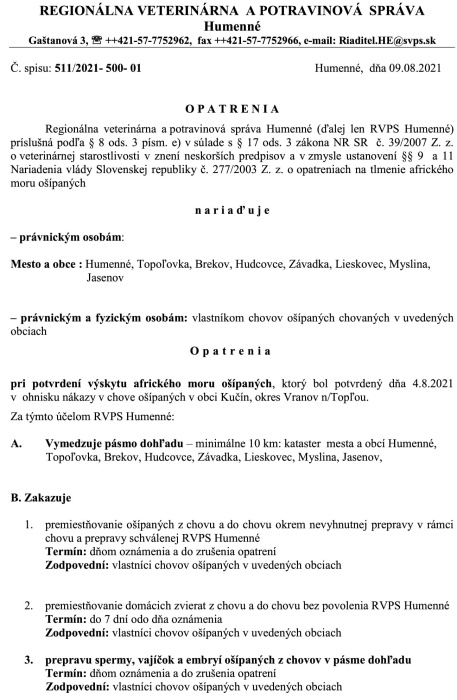 REGIONÁLNA VETERINÁRNA A POTRAVINOVÁ SPRÁVA
Humenné
Gaštanová 3, ☎ ++421-57-7752962, fax ++421-57-7752966, e-mail: Riaditel.HE@svps.sk

Č. spisu: 511/2021- 500- 01

Humenné, dňa 09.08.2021

O P A T R E N I A

Regionálna veterinárna a potravinová správa Humenné (ďalej len RVPS Humenné) príslušná podľa § 8 ods. 3 písm. e) v súlade s § 17 ods. 3 zákona NR SR č. 39/2007 Z. z. o veterinárnej starostlivosti v znení neskorších predpisov a v zmysle ustanovení §§ 9 a 11 Nariadenia vlády Slovenskej republiky č. 277/2003 Z. z. o opatreniach na tlmenie afrického moru ošípaných

n a r i a ď u j e

– právnickým osobám:

Mesto a obce : Humenné, Topoľovka, Brekov, Hudcovce, Závadka, Lieskovec, Myslina, Jasenov

– právnickým a fyzickým osobám: vlastníkom chovov ošípaných chovaných v uvedených obciach

O p a t r e n i a

pri potvrdení výskytu afrického moru ošípaných, ktorý bol potvrdený dňa 4.8.2021 v ohnisku nákazy v chove ošípaných v obci Kučín, okres Vranov n/Topľou.

Za týmto účelom RVPS Humenné:

A. Vymedzuje pásmo dohľadu – minimálne 10 km: kataster mesta a obcí Humenné, Topoľovka, Brekov, Hudcovce, Závadka, Lieskovec, Myslina, Jasenov,

B. Zakazuje

1. premiestňovanie ošípaných z chovu a do chovu okrem nevyhnutnej prepravy v rámci chovu a prepravy schválenej RVPS Humenné
Termín: dňom oznámenia a do zrušenia opatrení
Zodpovední: vlastníci chovov ošípaných v uvedených obciach

2. premiestňovanie domácich zvierat z chovu a do chovu bez povolenia RVPS Humenné
Termín: do 7 dní odo dňa oznámenia
Zodpovední: vlastníci chovov ošípaných v uvedených obciach

3. prepravu spermy, vajíčok a embryí ošípaných z chovov v pásme dohľadu
Termín: dňom oznámenia a do zrušenia opatrení
Zodpovední: vlastníci chovov ošípaných v uvedených obciach